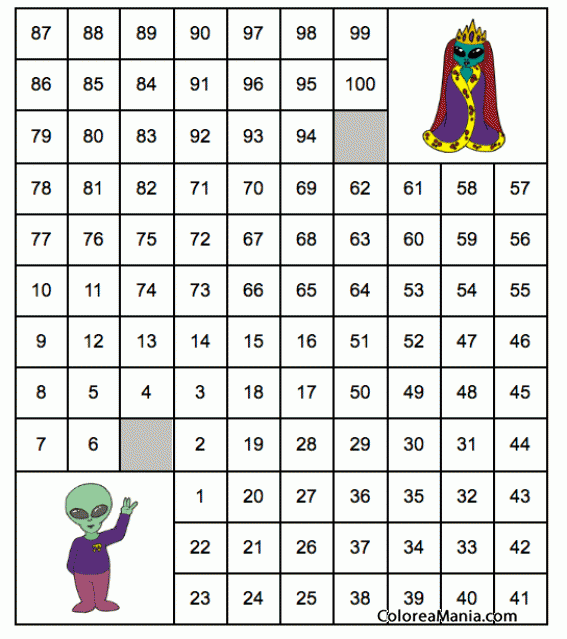 | 87 | 88 | 89 | 90 | 97 | 98 | 99 | | | |
|---|---|---|---|---|---|---|---|---|---|
| 86 | 85 | 84 | 91 | 96 | 95 | 100 | | | |
| 79 | 80 | 83 | 92 | 93 | 94 | | | | |
| 78 | 81 | 82 | 71 | 70 | 69 | 62 | 61 | 58 | 57 |
| 77 | 76 | 75 | 72 | 67 | 68 | 63 | 60 | 59 | 56 |
| 10 | 11 | 74 | 73 | 66 | 65 | 64 | 53 | 54 | 55 |
| 9 | 12 | 13 | 14 | 15 | 16 | 51 | 52 | 47 | 46 |
| 8 | 5 | 4 | 3 | 18 | 17 | 50 | 49 | 48 | 45 |
| 7 | 6 | | 2 | 19 | 28 | 29 | 30 | 31 | 44 |
| | | | 1 | 20 | 27 | 36 | 35 | 32 | 43 |
| | | | 22 | 21 | 26 | 37 | 34 | 33 | 42 |
| | | | 23 | 24 | 25 | 38 | 39 | 40 | 41 |

ColoreaMania.com